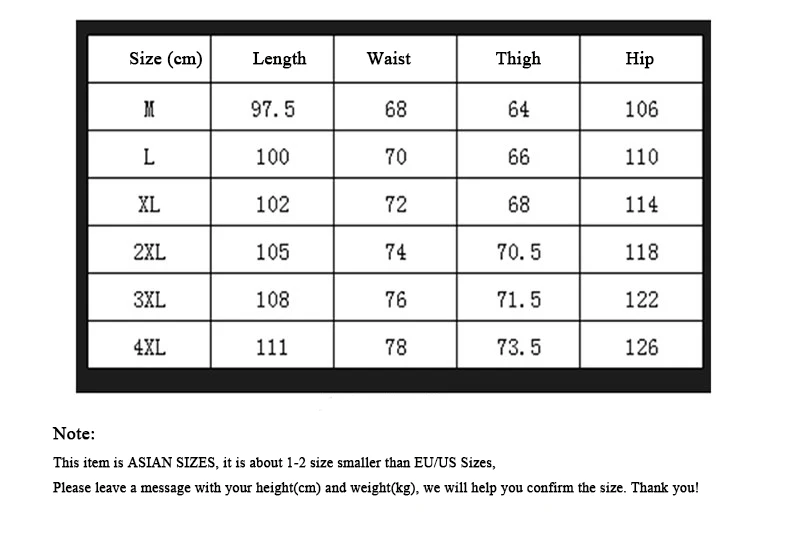 | Size (cm) | Length | Waist | Thigh | Hip |
|---|---|---|---|---|
| M | 97.5 | 68 | 64 | 106 |
| L | 100 | 70 | 66 | 110 |
| XL | 102 | 72 | 68 | 114 |
| 2XL | 105 | 74 | 70.5 | 118 |
| 3XL | 108 | 76 | 71.5 | 122 |
| 4XL | 111 | 78 | 73.5 | 126 |

Note:

This item is ASIAN SIZES, it is about 1-2 size smaller than EU/US Sizes,

Please leave a message with your height(cm) and weight(kg), we will help you confirm the size. Thank you!